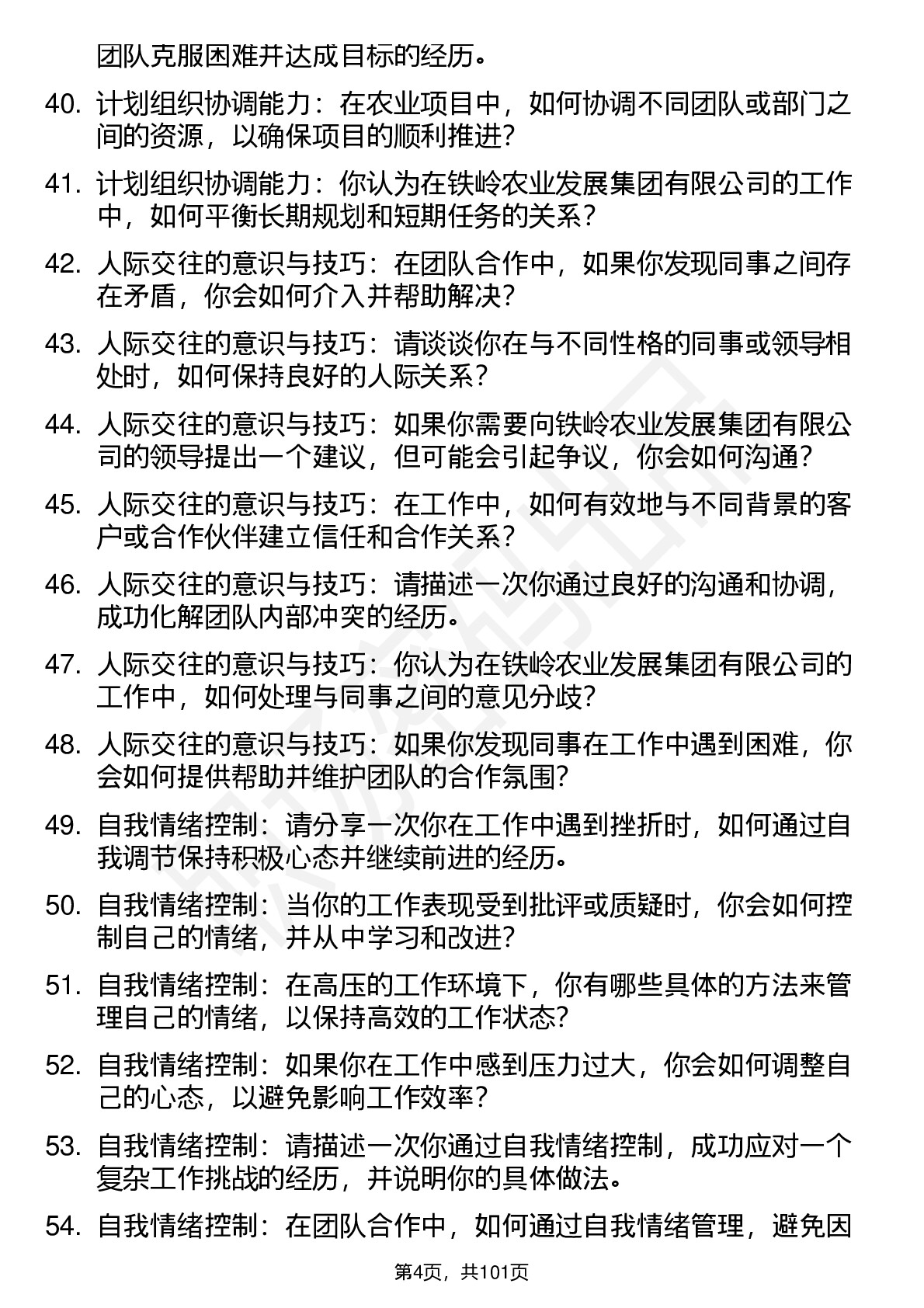 团队克服困难并达成目标的经历。

40. 计划组织协调能力：在农业项目中，如何协调不同团队或部门之间的资源，以确保项目的顺利推进？

41. 计划组织协调能力：你认为在铁岭农业发展集团有限公司的工作中，如何平衡长期规划和短期任务的关系？

42. 人际交往的意识与技巧：在团队合作中，如果你发现同事之间存在矛盾，你会如何介入并帮助解决？

43. 人际交往的意识与技巧：请谈谈你在与不同性格的同事或领导相处时，如何保持良好的人际关系？

44. 人际交往的意识与技巧：如果你需要向铁岭农业发展集团有限公司的领导提出一个建议，但可能会引起争议，你会如何沟通？

45. 人际交往的意识与技巧：在工作中，如何有效地与不同背景的客户或合作伙伴建立信任和合作关系？

46. 人际交往的意识与技巧：请描述一次你通过良好的沟通和协调，成功化解团队内部冲突的经历。

47. 人际交往的意识与技巧：你认为在铁岭农业发展集团有限公司的工作中，如何处理与同事之间的意见分歧？

48. 人际交往的意识与技巧：如果你发现同事在工作中遇到困难，你会如何提供帮助并维护团队的合作氛围？

49. 自我情绪控制：请分享一次你在工作中遇到挫折时，如何通过自我调节保持积极心态并继续前进的经历。

50. 自我情绪控制：当你的工作表现受到批评或质疑时，你会如何控制自己的情绪，并从中学习和改进？

51. 自我情绪控制：在高压的工作环境下，你有哪些具体的方法来管理自己的情绪，以保持高效的工作状态？

52. 自我情绪控制：如果你在工作中感到压力过大，你会如何调整自己的心态，以避免影响工作效率？

53. 自我情绪控制：请描述一次你通过自我情绪控制，成功应对一个复杂工作挑战的经历，并说明你的具体做法。

54. 自我情绪控制：在团队合作中，如何通过自我情绪管理，避免因

第4页，共101页